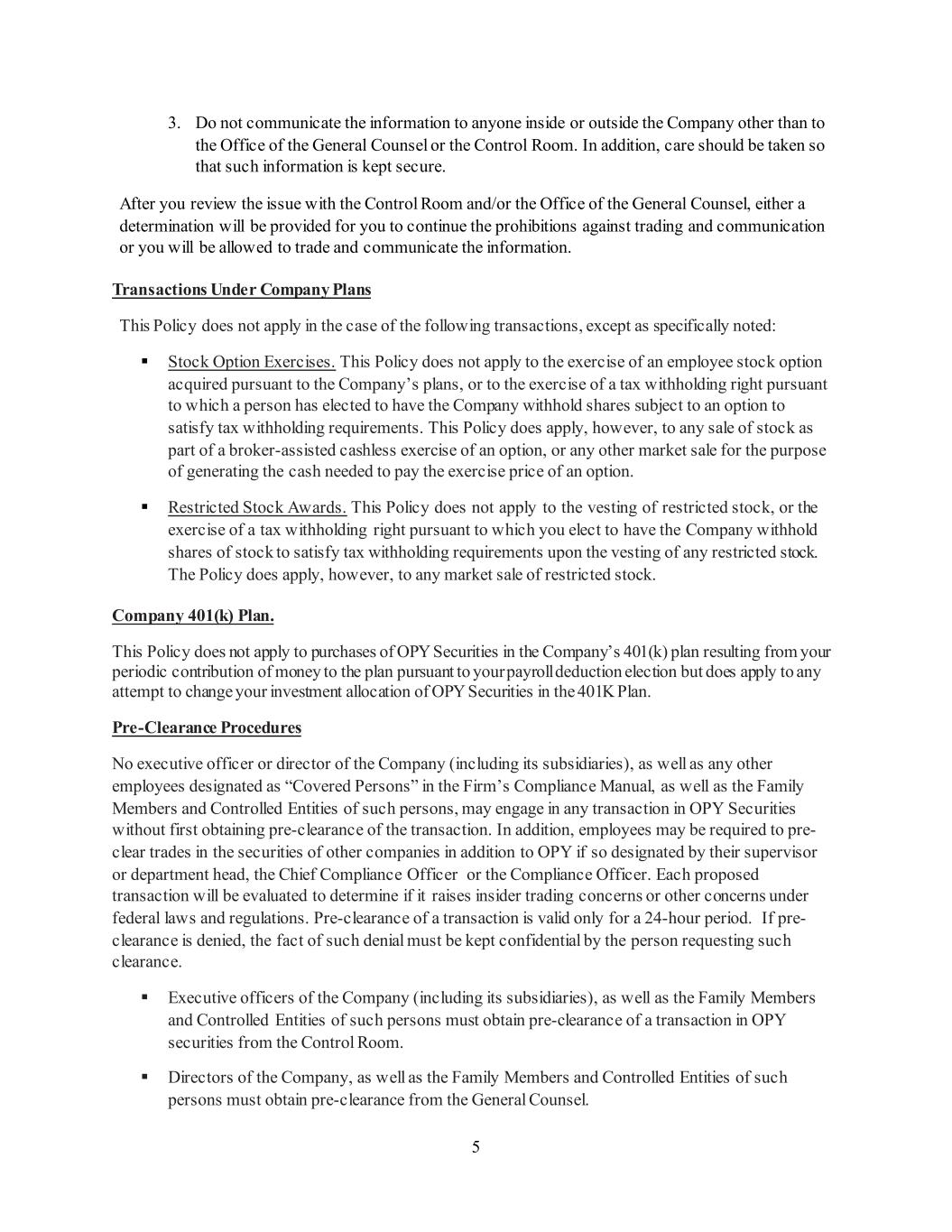 3. Do not communicate the information to anyone inside or outside the Company other than to the Office of the General Counsel or the Control Room. In addition, care should be taken so that such information is kept secure.

After you review the issue with the Control Room and/or the Office of the General Counsel, either a determination will be provided for you to continue the prohibitions against trading and communication or you will be allowed to trade and communicate the information.

Transactions Under Company Plans

This Policy does not apply in the case of the following transactions, except as specifically noted:

▪ Stock Option Exercises. This Policy does not apply to the exercise of an employee stock option acquired pursuant to the Company's plans, or to the exercise of a tax withholding right pursuant to which a person has elected to have the Company withhold shares subject to an option to satisfy tax withholding requirements. This Policy does apply, however, to any sale of stock as part of a broker-assisted cashless exercise of an option, or any other market sale for the purpose of generating the cash needed to pay the exercise price of an option.

▪ Restricted Stock Awards. This Policy does not apply to the vesting of restricted stock, or the exercise of a tax withholding right pursuant to which you elect to have the Company withhold shares of stock to satisfy tax withholding requirements upon the vesting of any restricted stock. The Policy does apply, however, to any market sale of restricted stock.

Company 401(k) Plan.

This Policy does not apply to purchases of OPY Securities in the Company's 401(k) plan resulting from your periodic contribution of money to the plan pursuant to your payroll deduction election but does apply to any attempt to change your investment allocation of OPY Securities in the 401K Plan.

Pre-Clearance Procedures

No executive officer or director of the Company (including its subsidiaries), as well as any other employees designated as "Covered Persons" in the Firm's Compliance Manual, as well as the Family Members and Controlled Entities of such persons, may engage in any transaction in OPY Securities without first obtaining pre-clearance of the transaction. In addition, employees may be required to pre-clear trades in the securities of other companies in addition to OPY if so designated by their supervisor or department head, the Chief Compliance Officer or the Compliance Officer. Each proposed transaction will be evaluated to determine if it raises insider trading concerns or other concerns under federal laws and regulations. Pre-clearance of a transaction is valid only for a 24-hour period. If pre-clearance is denied, the fact of such denial must be kept confidential by the person requesting such clearance.

▪ Executive officers of the Company (including its subsidiaries), as well as the Family Members and Controlled Entities of such persons must obtain pre-clearance of a transaction in OPY securities from the Control Room.

▪ Directors of the Company, as well as the Family Members and Controlled Entities of such persons must obtain pre-clearance from the General Counsel.

5